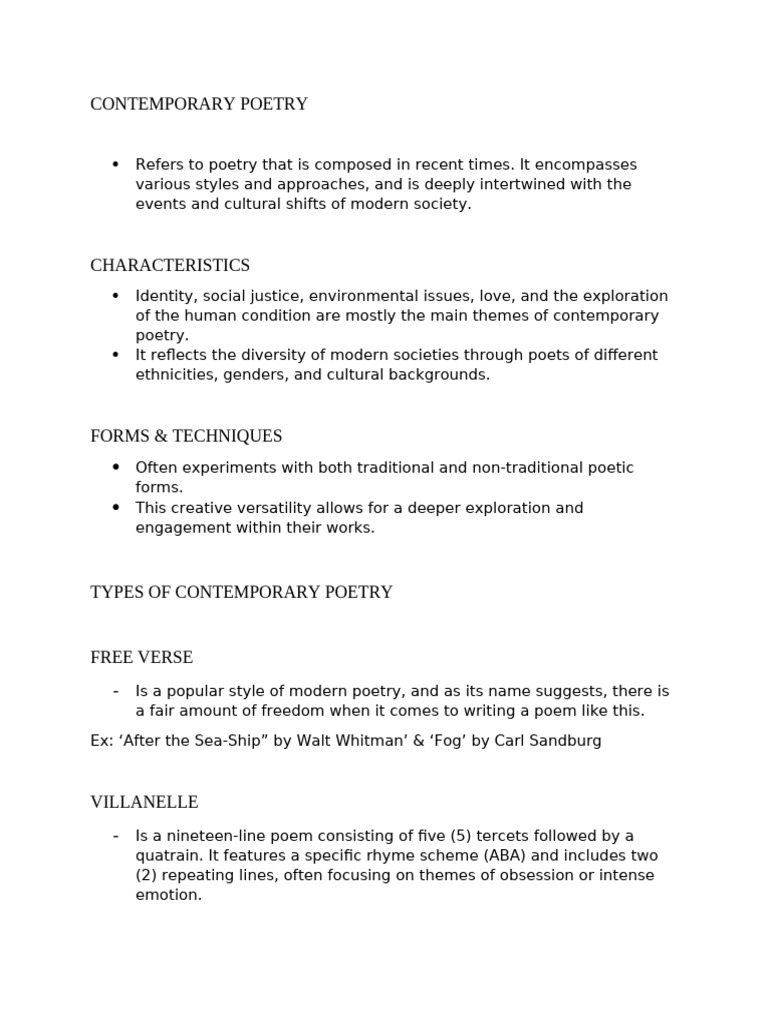 CONTEMPORARY POETRY

• Refers to poetry that is composed in recent times. It encompasses various styles and approaches, and is deeply intertwined with the events and cultural shifts of modern society.

CHARACTERISTICS

• Identity, social justice, environmental issues, love, and the exploration of the human condition are mostly the main themes of contemporary poetry.
• It reflects the diversity of modern societies through poets of different ethnicities, genders, and cultural backgrounds.

FORMS & TECHNIQUES

• Often experiments with both traditional and non-traditional poetic forms.
• This creative versatility allows for a deeper exploration and engagement within their works.

TYPES OF CONTEMPORARY POETRY

FREE VERSE

- Is a popular style of modern poetry, and as its name suggests, there is a fair amount of freedom when it comes to writing a poem like this.

Ex: ‘After the Sea-Ship” by Walt Whitman’ & ‘Fog’ by Carl Sandburg

VILLANELLE

- Is a nineteen-line poem consisting of five (5) tercets followed by a quatrain. It features a specific rhyme scheme (ABA) and includes two (2) repeating lines, often focusing on themes of obsession or intense emotion.